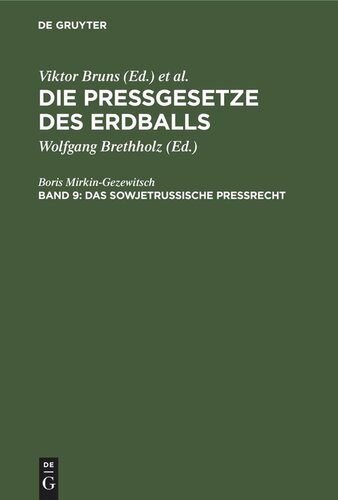 DE GRUYTER

Viktor Bruns (Ed.) et al.
DIE PRESSGESETZE DES ERDBALLS
Wolfgang Brethholz (Ed.)

Boris Mirkin-Gezewitsch
BAND 9: DAS SOWJETRUSSISCHE PRESSRECHT

DE
G